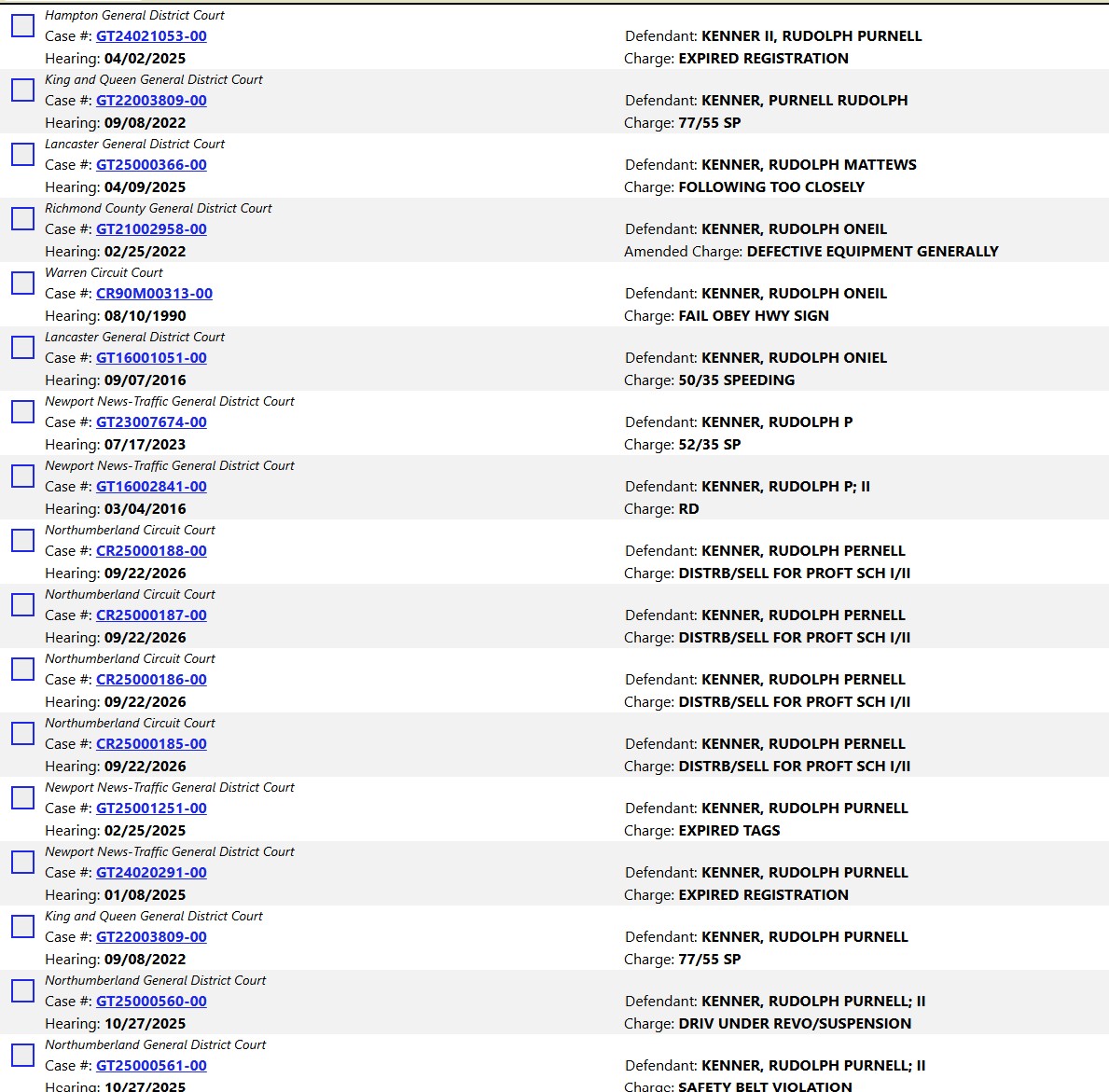 Hampton General District Court
Case #: GT24021053-00
Hearing: 04/02/2025
Defendant: KENNER II, RUDOLPH PURNELL
Charge: EXPIRED REGISTRATION

King and Queen General District Court
Case #: GT22003809-00
Hearing: 09/08/2022
Defendant: KENNER, PURNELL RUDOLPH
Charge: 77/55 SP

Lancaster General District Court
Case #: GT25000366-00
Hearing: 04/09/2025
Defendant: KENNER, RUDOLPH MATTEWS
Charge: FOLLOWING TOO CLOSELY

Richmond County General District Court
Case #: GT21002958-00
Hearing: 02/25/2022
Defendant: KENNER, RUDOLPH ONEIL
Amended Charge: DEFECTIVE EQUIPMENT GENERALLY

Warren Circuit Court
Case #: CR90M00313-00
Hearing: 08/10/1990
Defendant: KENNER, RUDOLPH ONEIL
Charge: FAIL OBEY HWY SIGN

Lancaster General District Court
Case #: GT16001051-00
Hearing: 09/07/2016
Defendant: KENNER, RUDOLPH ONIEL
Charge: 50/35 SPEEDING

Newport News-Traffic General District Court
Case #: GT23007674-00
Hearing: 07/17/2023
Defendant: KENNER, RUDOLPH P
Charge: 52/35 SP

Newport News-Traffic General District Court
Case #: GT16002841-00
Hearing: 03/04/2016
Defendant: KENNER, RUDOLPH P; II
Charge: RD

Northumberland Circuit Court
Case #: CR25000188-00
Hearing: 09/22/2026
Defendant: KENNER, RUDOLPH PERNELL
Charge: DISTRB/SELL FOR PROFT SCH I/II

Northumberland Circuit Court
Case #: CR25000187-00
Hearing: 09/22/2026
Defendant: KENNER, RUDOLPH PERNELL
Charge: DISTRB/SELL FOR PROFT SCH I/II

Northumberland Circuit Court
Case #: CR25000186-00
Hearing: 09/22/2026
Defendant: KENNER, RUDOLPH PERNELL
Charge: DISTRB/SELL FOR PROFT SCH I/II

Northumberland Circuit Court
Case #: CR25000185-00
Hearing: 09/22/2026
Defendant: KENNER, RUDOLPH PERNELL
Charge: DISTRB/SELL FOR PROFT SCH I/II

Newport News-Traffic General District Court
Case #: GT25001251-00
Hearing: 02/25/2025
Defendant: KENNER, RUDOLPH PURNELL
Charge: EXPIRED TAGS

Newport News-Traffic General District Court
Case #: GT24020291-00
Hearing: 01/08/2025
Defendant: KENNER, RUDOLPH PURNELL
Charge: EXPIRED REGISTRATION

King and Queen General District Court
Case #: GT22003809-00
Hearing: 09/08/2022
Defendant: KENNER, RUDOLPH PURNELL
Charge: 77/55 SP

Northumberland General District Court
Case #: GT25000560-00
Hearing: 10/27/2025
Defendant: KENNER, RUDOLPH PURNELL; II
Charge: DRIV UNDER REVO/SUSPENSION

Northumberland General District Court
Case #: GT25000561-00
Hearing: 10/27/2025
Defendant: KENNER, RUDOLPH PURNELL; II
Charge: SAFETY BELT VIOLATION